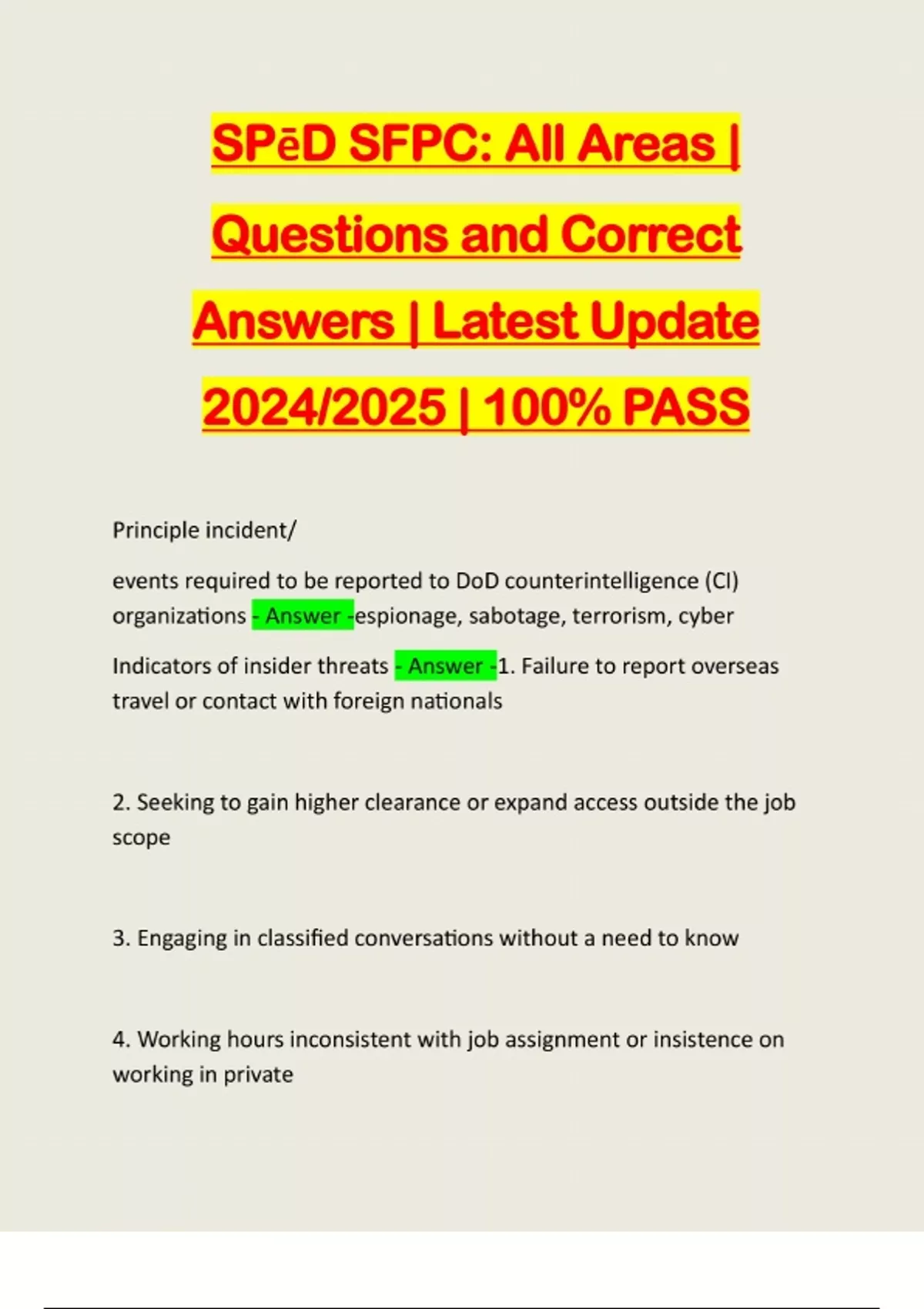 SPēD SFPC: All Areas | Questions and Correct Answers | Latest Update 2024/2025 | 100% PASS

Principle incident/

events required to be reported to DoD counterintelligence (CI) organizations - Answer -espionage, sabotage, terrorism, cyber

Indicators of insider threats - Answer -1. Failure to report overseas travel or contact with foreign nationals

2. Seeking to gain higher clearance or expand access outside the job scope

3. Engaging in classified conversations without a need to know

4. Working hours inconsistent with job assignment or insistence on working in private